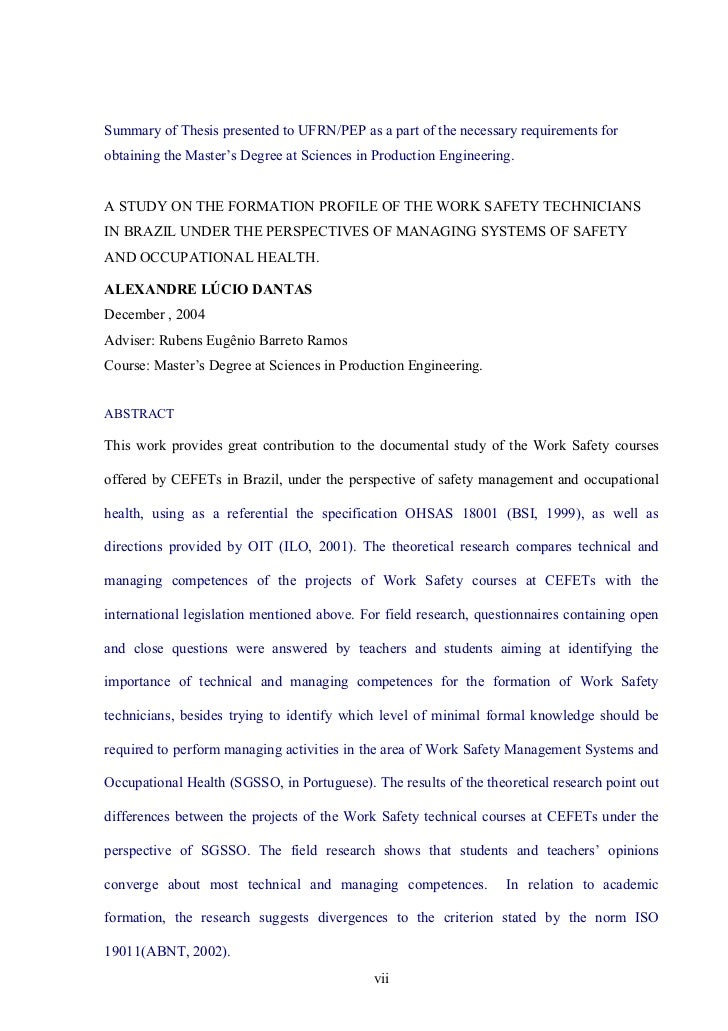 Summary of Thesis presented to UFRN/PEP as a part of the necessary requirements for obtaining the Master's Degree at Sciences in Production Engineering.

A STUDY ON THE FORMATION PROFILE OF THE WORK SAFETY TECHNICIANS IN BRAZIL UNDER THE PERSPECTIVES OF MANAGING SYSTEMS OF SAFETY AND OCCUPATIONAL HEALTH.

ALEXANDRE LÚCIO DANTAS
December , 2004
Adviser: Rubens Eugênio Barreto Ramos
Course: Master's Degree at Sciences in Production Engineering.

ABSTRACT

This work provides great contribution to the documental study of the Work Safety courses offered by CEFETs in Brazil, under the perspective of safety management and occupational health, using as a referential the specification OHSAS 18001 (BSI, 1999), as well as directions provided by OIT (ILO, 2001). The theoretical research compares technical and managing competences of the projects of Work Safety courses at CEFETs with the international legislation mentioned above. For field research, questionnaires containing open and close questions were answered by teachers and students aiming at identifying the importance of technical and managing competences for the formation of Work Safety technicians, besides trying to identify which level of minimal formal knowledge should be required to perform managing activities in the area of Work Safety Management Systems and Occupational Health (SGSSO, in Portuguese). The results of the theoretical research point out differences between the projects of the Work Safety technical courses at CEFETs under the perspective of SGSSO. The field research shows that students and teachers' opinions converge about most technical and managing competences. In relation to academic formation, the research suggests divergences to the criterion stated by the norm ISO 19011(ABNT, 2002).

vii